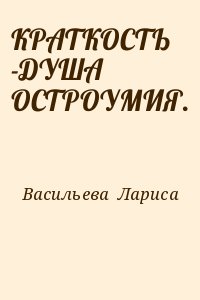 КРАТКОСТЬ -ДУША ОСТРОУМИЯ.

Васильева Лариса